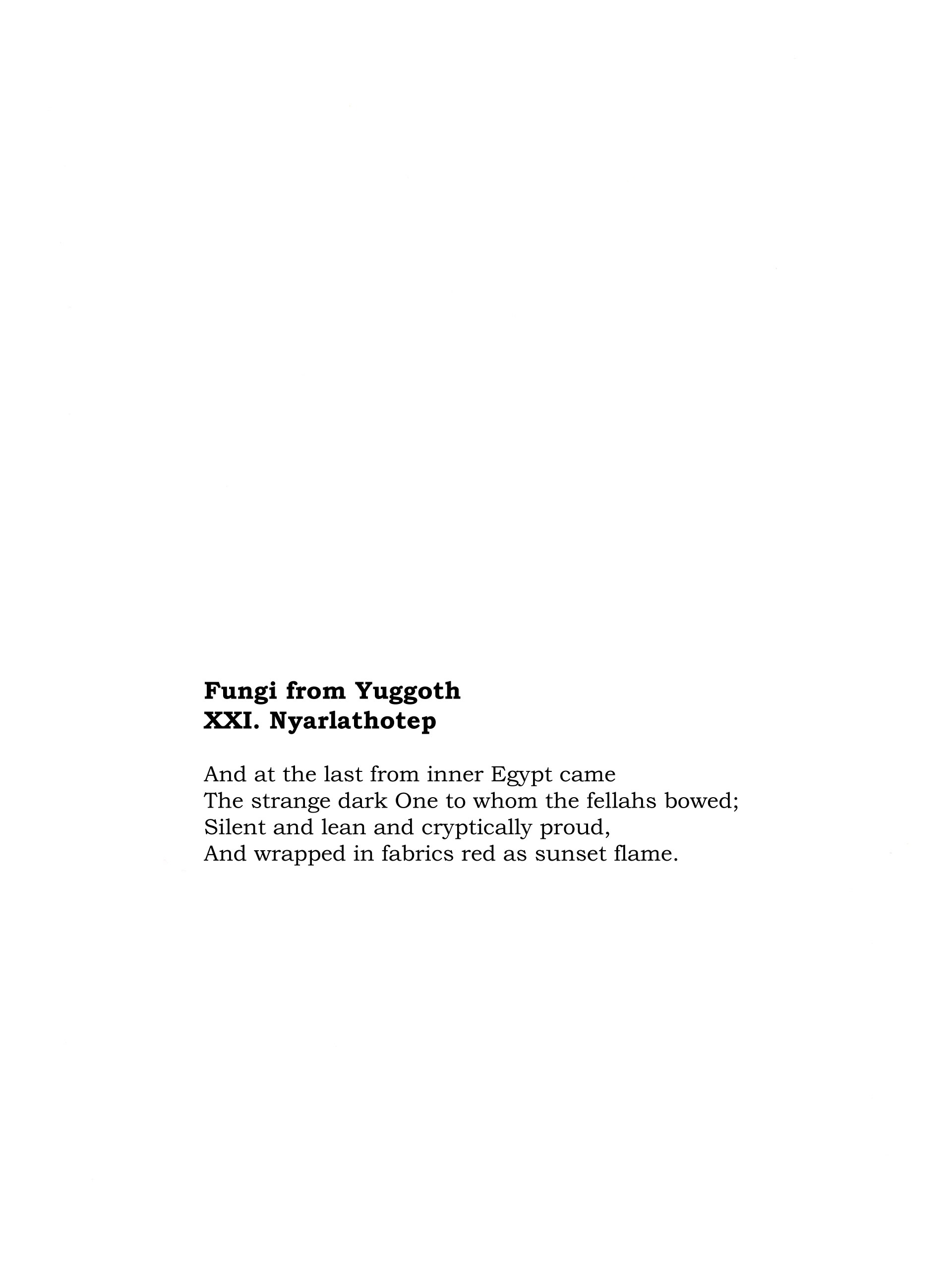 Fungi from Yuggoth
XXI. Nyarlathotep

And at the last from inner Egypt came
The strange dark One to whom the fellahs bowed;
Silent and lean and cryptically proud,
And wrapped in fabrics red as sunset flame.